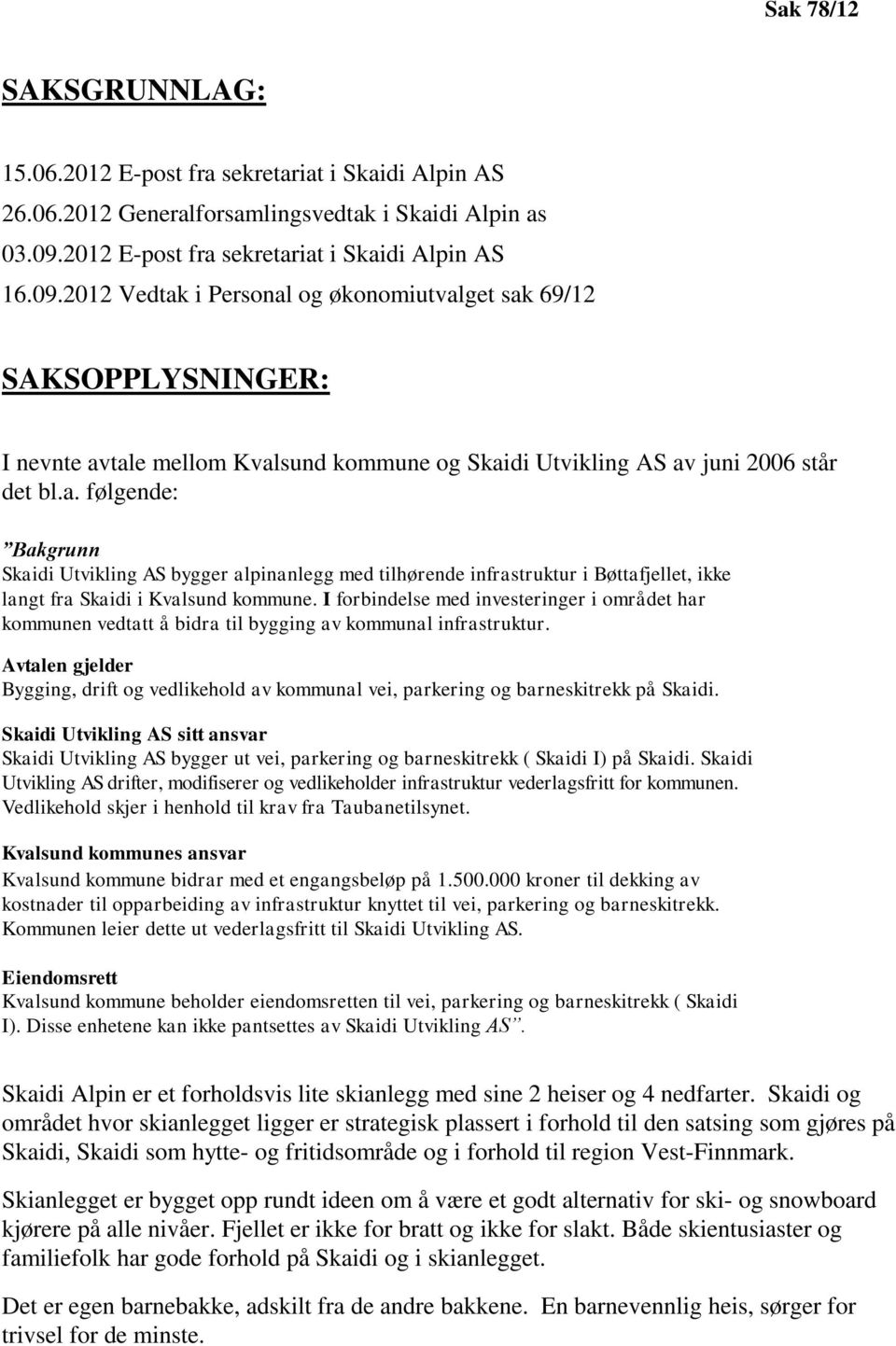 Sak 78/12

SAKSGRUNNLAG:

15.06.2012 E-post fra sekretariat i Skaidi Alpin AS
26.06.2012 Generalforsamlingsvedtak i Skaidi Alpin as
03.09.2012 E-post fra sekretariat i Skaidi Alpin AS
16.09.2012 Vedtak i Personal og økonomiutvalget sak 69/12

SAKSOPPLYSNINGER:

I nevnte avtale mellom Kvalsund kommune og Skaidi Utvikling AS av juni 2006 står det bl.a. følgende:

”Bakgrunn
Skaidi Utvikling AS bygger alpinanlegg med tilhørende infrastruktur i Bøttafjellet, ikke langt fra Skaidi i Kvalsund kommune. I forbindelse med investeringer i området har kommunen vedtatt å bidra til bygging av kommunal infrastruktur.

Avtalen gjelder
Bygging, drift og vedlikehold av kommunal vei, parkering og barneskitrekk på Skaidi.

Skaidi Utvikling AS sitt ansvar
Skaidi Utvikling AS bygger ut vei, parkering og barneskitrekk ( Skaidi I) på Skaidi. Skaidi Utvikling AS drifter, modifiserer og vedlikeholder infrastruktur vederlagsfritt for kommunen. Vedlikehold skjer i henhold til krav fra Taubanetilsynet.

Kvalsund kommunes ansvar
Kvalsund kommune bidrar med et engangsbeløp på 1.500.000 kroner til dekking av kostnader til opparbeiding av infrastruktur knyttet til vei, parkering og barneskitrekk. Kommunen leier dette ut vederlagsfritt til Skaidi Utvikling AS.

Eiendomsrett
Kvalsund kommune beholder eiendomsretten til vei, parkering og barneskitrekk ( Skaidi I). Disse enhetene kan ikke pantsettes av Skaidi Utvikling AS”.

Skaidi Alpin er et forholdsvis lite skianlegg med sine 2 heiser og 4 nedfarter. Skaidi og området hvor skianlegget ligger er strategisk plassert i forhold til den satsing som gjøres på Skaidi, Skaidi som hytte- og fritidsområde og i forhold til region Vest-Finnmark.

Skianlegget er bygget opp rundt ideen om å være et godt alternativ for ski- og snowboard kjørere på alle nivåer. Fjellet er ikke for bratt og ikke for slakt. Både skientusiaster og familiefolk har gode forhold på Skaidi og i skianlegget.

Det er egen barnebakke, adskilt fra de andre bakkene. En barnevennlig heis, sørger for trivsel for de minste.